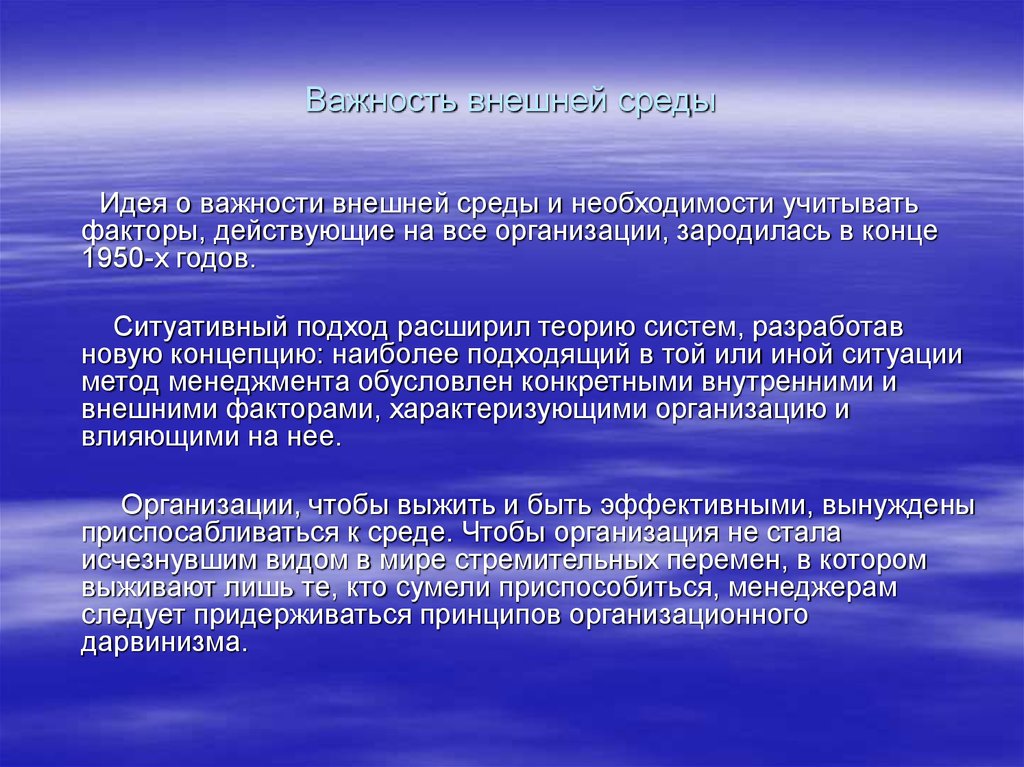 Важность внешней среды

Идея о важности внешней среды и необходимости учитывать факторы, действующие на все организации, зародилась в конце 1950-х годов.

Ситуативный подход расширил теорию систем, разработав новую концепцию: наиболее подходящий в той или иной ситуации метод менеджмента обусловлен конкретными внутренними и внешними факторами, характеризующими организацию и влияющими на нее.

Организации, чтобы выжить и быть эффективными, вынуждены приспосабливаться к среде. Чтобы организация не стала исчезнувшим видом в мире стремительных перемен, в котором выживают лишь те, кто сумели приспособиться, менеджерам следует придерживаться принципов организационного дарвинизма.